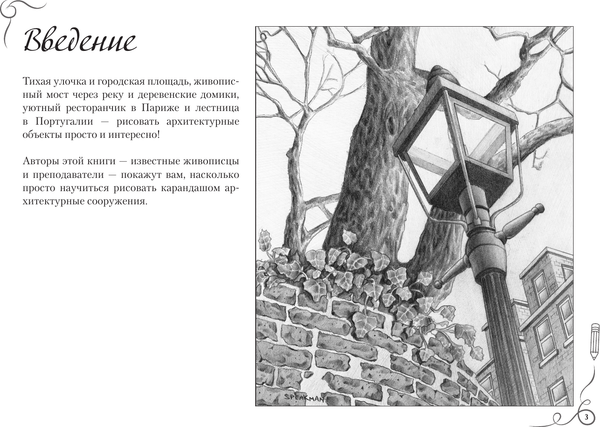 Введение

Тихая улочка и городская площадь, живописный мост через реку и деревенские домики, уютный ресторанчик в Париже и лестница в Португалии — рисовать архитектурные объекты просто и интересно!

Авторы этой книги — известные живописцы и преподаватели — покажут вам, насколько просто научиться рисовать карандашом архитектурные сооружения.

SPEAKMAN

3